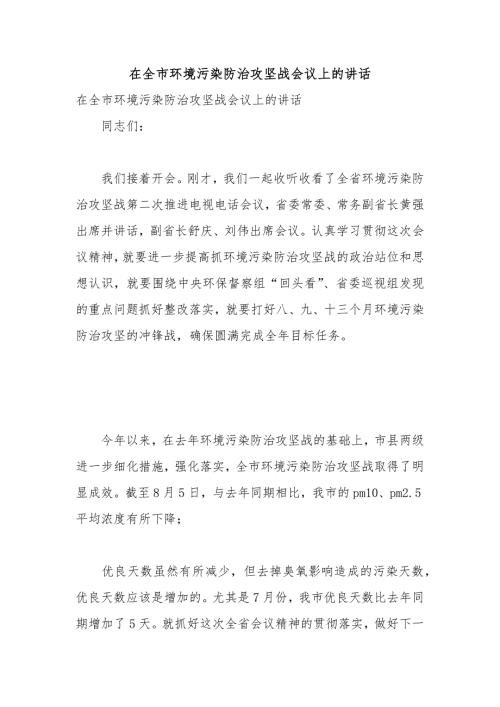 在全市环境污染防治攻坚战会议上的讲话

在全市环境污染防治攻坚战会议上的讲话

同志们：

我们接着开会。刚才，我们一起收听收看了全省环境污染防治攻坚战第二次推进电视电话会议，省委常委、常务副省长黄强出席并讲话，副省长舒庆、刘伟出席会议。认真学习贯彻这次会议精神，就要进一步提高抓环境污染防治攻坚战的政治站位和思想认识，就要围绕中央环保督察组“回头看”、省委巡视组发现的重点问题抓好整改落实，就要打好八、九、十三个月环境污染防治攻坚的冲锋战，确保圆满完成全年目标任务。

今年以来，在去年环境污染防治攻坚战的基础上，市县两级进一步细化措施，强化落实，全市环境污染防治攻坚战取得了明显成效。截至8月5日，与去年同期相比，我市的pm10、pm2.5平均浓度有所下降；

优良天数虽然有所减少，但去掉臭氧影响造成的污染天数，优良天数应该是增加的。尤其是7月份，我市优良天数比去年同期增加了5天。就抓好这次全省会议精神的贯彻落实，做好下一